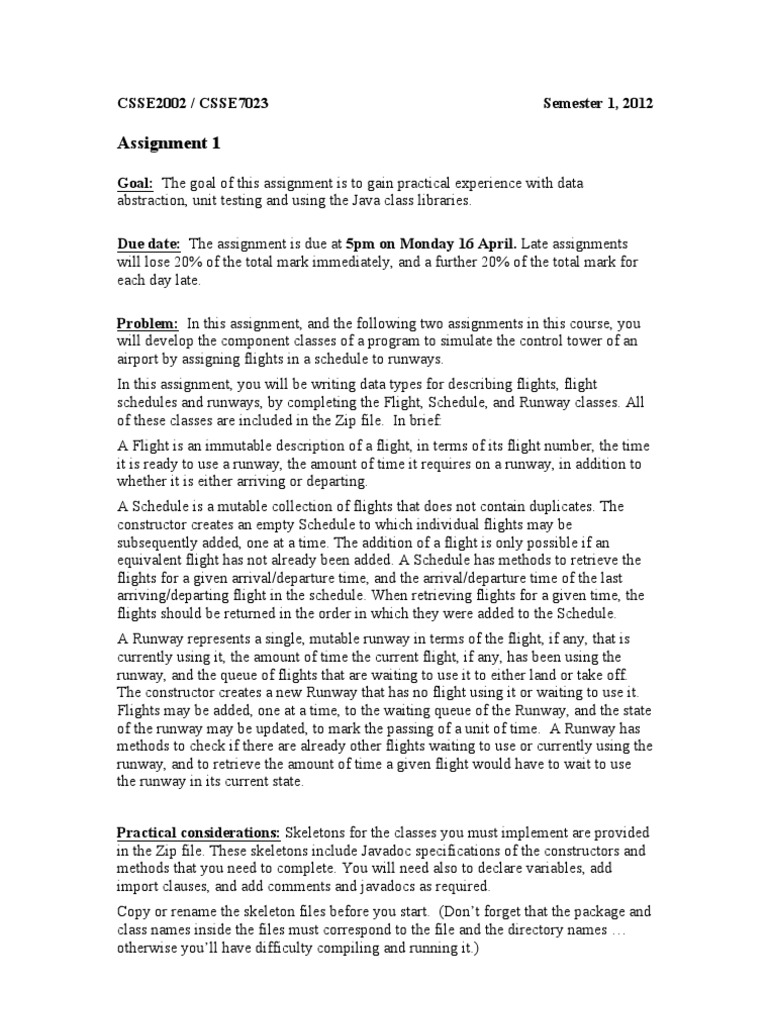 CSSE2002 / CSSE7023 Semester 1, 2012

Assignment 1

Goal: The goal of this assignment is to gain practical experience with data abstraction, unit testing and using the Java class libraries.

Due date: The assignment is due at 5pm on Monday 16 April. Late assignments will lose 20% of the total mark immediately, and a further 20% of the total mark for each day late.

Problem: In this assignment, and the following two assignments in this course, you will develop the component classes of a program to simulate the control tower of an airport by assigning flights in a schedule to runways.

In this assignment, you will be writing data types for describing flights, flight schedules and runways, by completing the Flight, Schedule, and Runway classes. All of these classes are included in the Zip file. In brief:

A Flight is an immutable description of a flight, in terms of its flight number, the time it is ready to use a runway, the amount of time it requires on a runway, in addition to whether it is either arriving or departing.

A Schedule is a mutable collection of flights that does not contain duplicates. The constructor creates an empty Schedule to which individual flights may be subsequently added, one at a time. The addition of a flight is only possible if an equivalent flight has not already been added. A Schedule has methods to retrieve the flights for a given arrival/departure time, and the arrival/departure time of the last arriving/departing flight in the schedule. When retrieving flights for a given time, the flights should be returned in the order in which they were added to the Schedule.

A Runway represents a single, mutable runway in terms of the flight, if any, that is currently using it, the amount of time the current flight, if any, has been using the runway, and the queue of flights that are waiting to use it to either land or take off. The constructor creates a new Runway that has no flight using it or waiting to use it. Flights may be added, one at a time, to the waiting queue of the Runway, and the state of the runway may be updated, to mark the passing of a unit of time. A Runway has methods to check if there are already other flights waiting to use or currently using the runway, and to retrieve the amount of time a given flight would have to wait to use the runway in its current state.

Practical considerations: Skeletons for the classes you must implement are provided in the Zip file. These skeletons include Javadoc specifications of the constructors and methods that you need to complete. You will need also to declare variables, add import clauses, and add comments and javadocs as required.

Copy or rename the skeleton files before you start. (Don't forget that the package and class names inside the files must correspond to the file and the directory names … otherwise you'll have difficulty compiling and running it.)